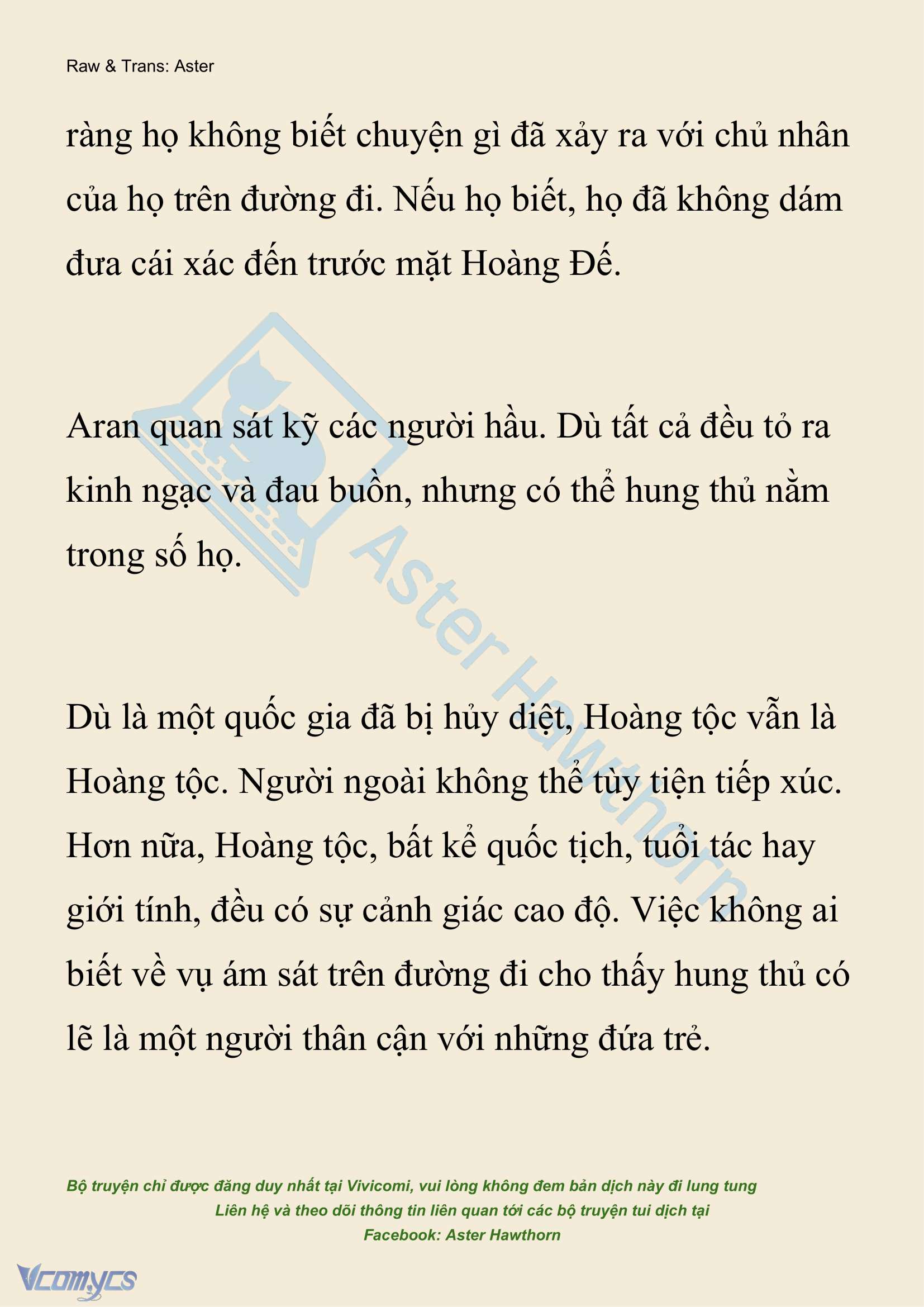 Raw & Trans: Aster

ràng họ không biết chuyện gì đã xảy ra với chủ nhân của họ trên đường đi. Nếu họ biết, họ đã không dám đưa cái xác đến trước mặt Hoàng Đế.

Aran quan sát kỹ các người hầu. Dù tất cả đều tỏ ra kinh ngạc và đau buồn, nhưng có thể hung thủ nằm trong số họ.

Dù là một quốc gia đã bị hủy diệt, Hoàng tộc vẫn là Hoàng tộc. Người ngoài không thể tùy tiện tiếp xúc. Hơn nữa, Hoàng tộc, bất kể quốc tịch, tuổi tác hay giới tính, đều có sự cảnh giác cao độ. Việc không ai biết về vụ ám sát trên đường đi cho thấy hung thủ có lẽ là một người thân cận với những đứa trẻ.

Aster Hawthorn

Bộ truyện chỉ được đăng duy nhất tại Vivicomi, vui lòng không đem bản dịch này đi lung tung
Liên hệ và theo dõi thông tin liên quan tới các bộ truyện tui dịch tại
Facebook: Aster Hawthorn

Vcomycs